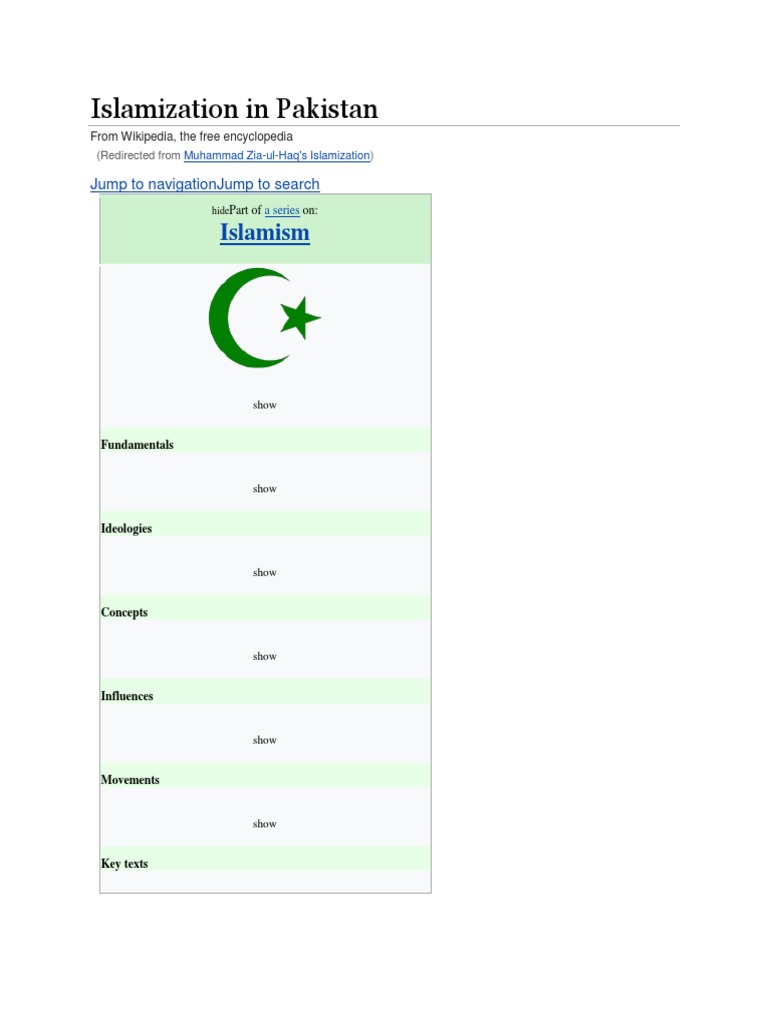 Islamization in Pakistan

From Wikipedia, the free encyclopedia

(Redirected from Muhammad Zia-ul-Haq's Islamization)

Jump to navigationJump to search

hidePart of a series on:

Islamism

show

Fundamentals

show

Ideologies

show

Concepts

show

Influences

show

Movements

show

Key texts